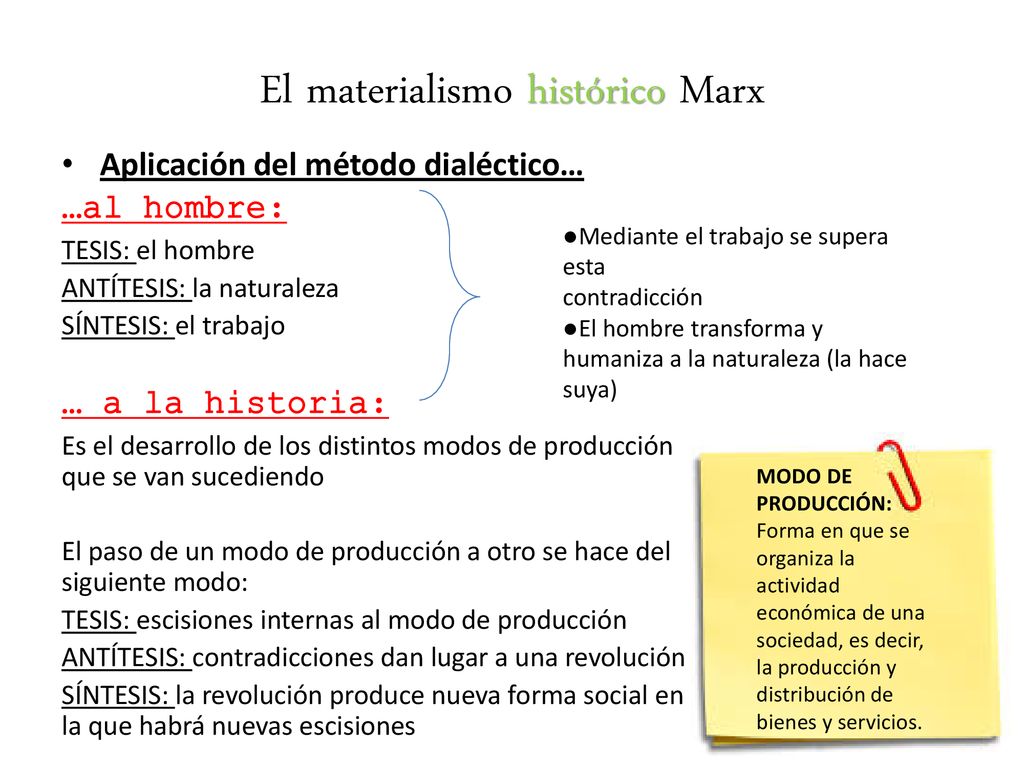 El materialismo histórico Marx

• Aplicación del método dialéctico…

…al hombre:

TESIS: el hombre
ANTÍTESIS: la naturaleza
SÍNTESIS: el trabajo

●Mediante el trabajo se supera esta contradicción
●El hombre transforma y humaniza a la naturaleza (la hace suya)

… a la historia:

Es el desarrollo de los distintos modos de producción que se van sucediendo

El paso de un modo de producción a otro se hace del siguiente modo:
TESIS: escisiones internas al modo de producción
ANTÍTESIS: contradicciones dan lugar a una revolución
SÍNTESIS: la revolución produce nueva forma social en la que habrá nuevas escisiones

MODO DE PRODUCCIÓN: Forma en que se organiza la actividad económica de una sociedad, es decir, la producción y distribución de bienes y servicios.